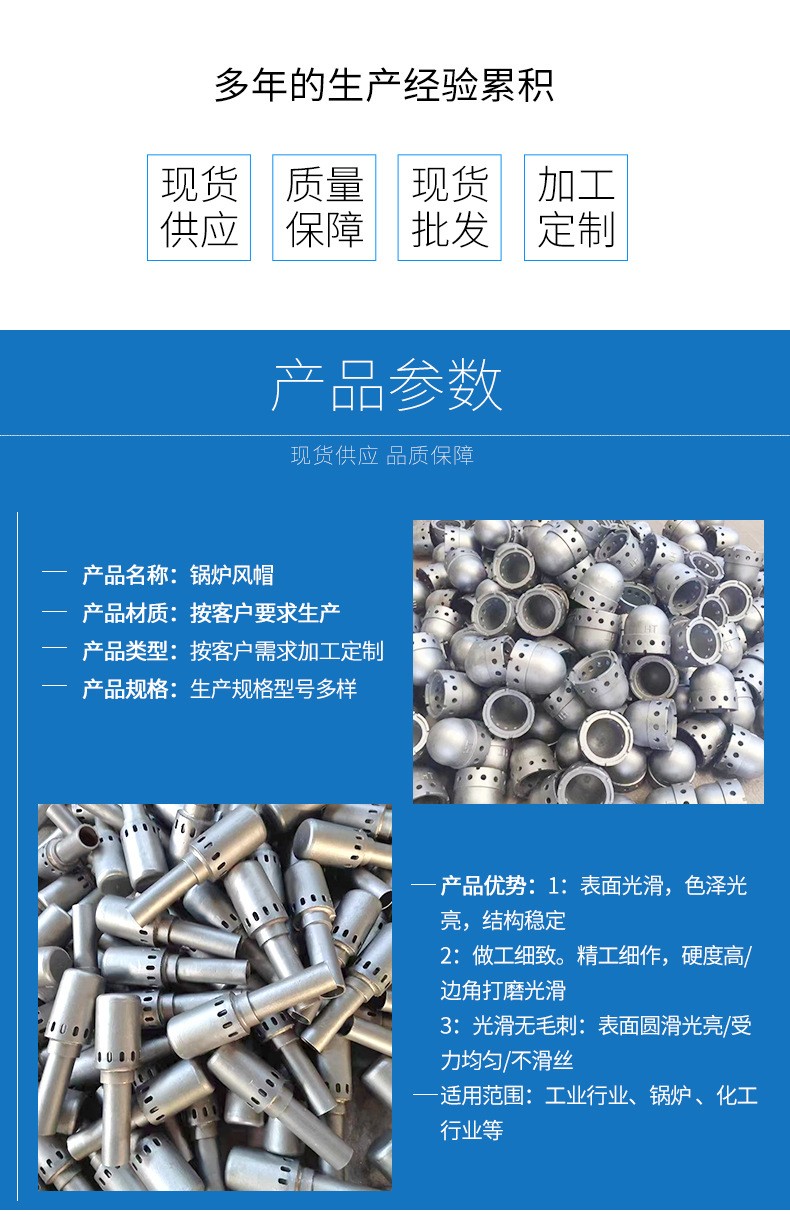 多年的生产经验累积

现货供应

质量保障

现货批发

加工定制

产品参数

现货供应 品质保障

— 产品名称：锅炉风帽

— 产品材质：按客户要求生产

— 产品类型：按客户需求加工定制

— 产品规格：生产规格型号多样

— 产品优势：1：表面光滑，色泽光亮，结构稳定

2：做工细致。精工细作，硬度高/边角打磨光滑

3：光滑无毛刺：表面圆滑光亮/受力均匀/不滑丝

— 适用范围：工业行业、锅炉、化工行业等